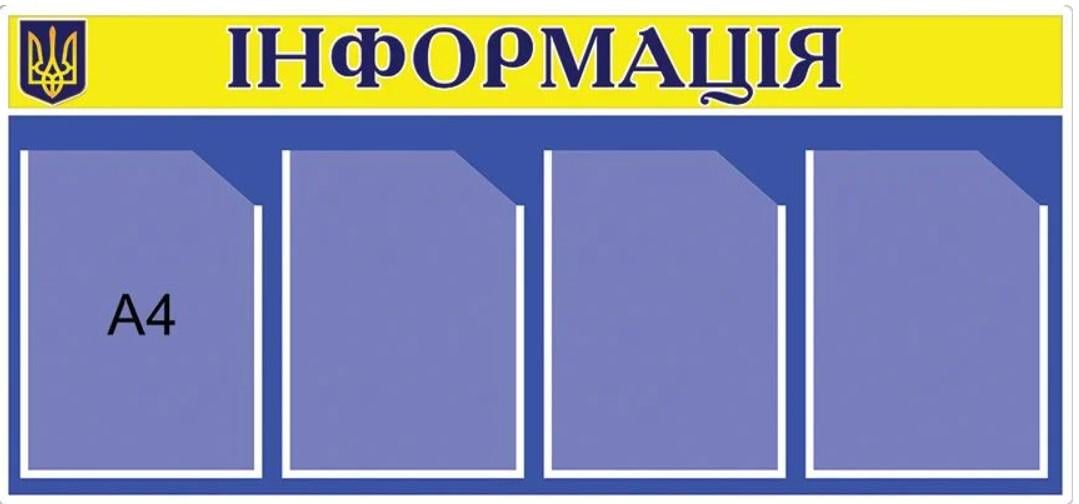 ІНФОРМАЦІЯ

А4